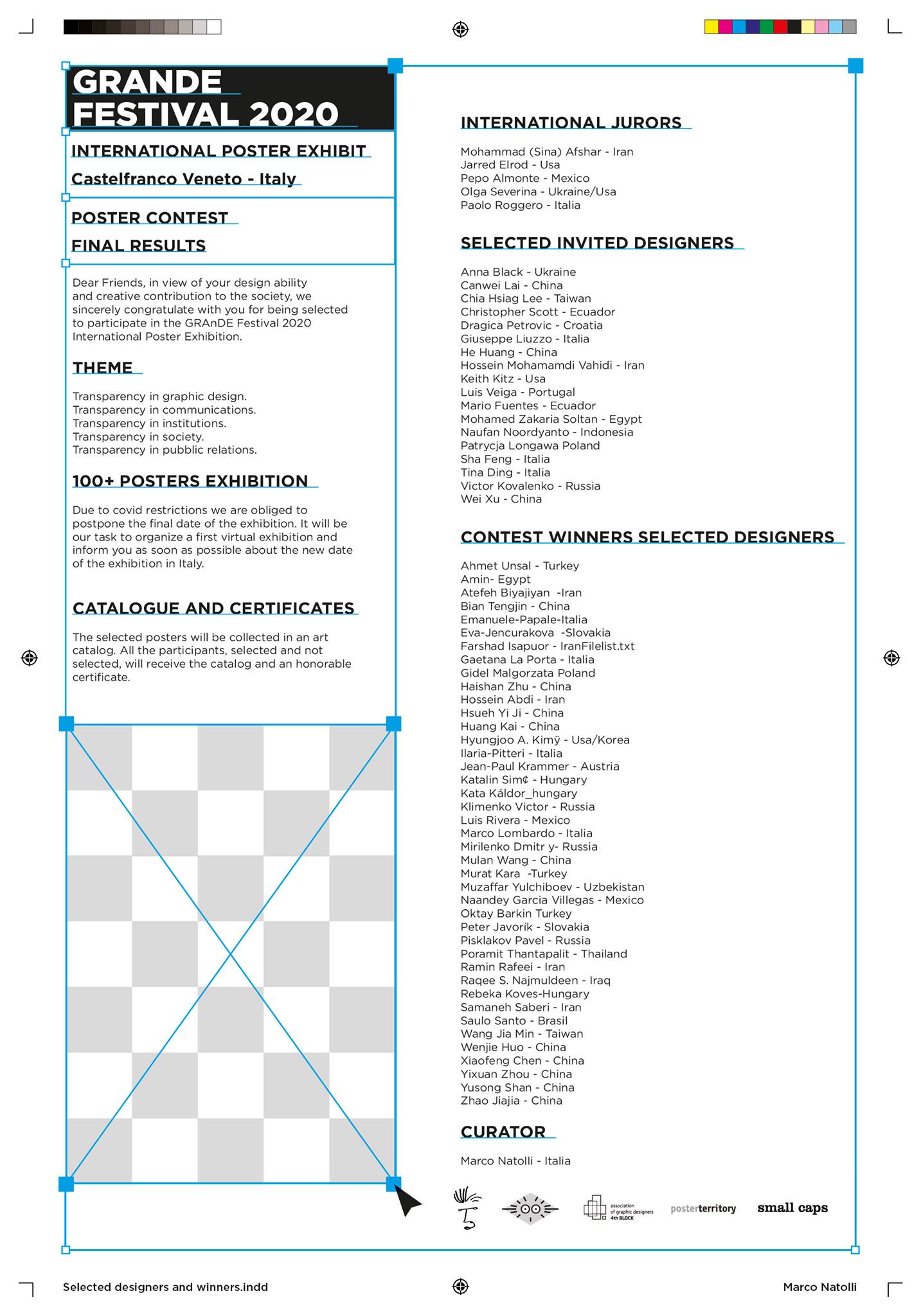 GRANDE FESTIVAL 2020

INTERNATIONAL POSTER EXHIBIT

Castelfranco Veneto - Italy

POSTER CONTEST

FINAL RESULTS

Dear Friends, in view of your design ability and creative contribution to the society, we sincerely congratulate with you for being selected to participate in the GRAnDE Festival 2020 International Poster Exhibition.

THEME

Transparency in graphic design.
Transparency in communications.
Transparency in institutions.
Transparency in society.
Transparency in pubblic relations.

100+ POSTERS EXHIBITION

Due to covid restrictions we are obliged to postpone the final date of the exhibition. It will be our task to organize a first virtual exhibition and inform you as soon as possible about the new date of the exhibition in Italy.

CATALOGUE AND CERTIFICATES

The selected posters will be collected in an art catalog. All the participants, selected and not selected, will receive the catalog and an honorable certificate.

INTERNATIONAL JURORS

Mohammad (Sina) Afshar - Iran
Jarred Elrod - Usa
Pepo Almonte - Mexico
Olga Severina - Ukraine/Usa
Paolo Roggero - Italia

SELECTED INVITED DESIGNERS

Anna Black - Ukraine
Canwei Lai - China
Chia Hsiag Lee - Taiwan
Christopher Scott - Ecuador
Dragica Petrovic - Croatia
Giuseppe Liuzzo - Italia
He Huang - China
Hossein Mohamamdi Vahidi - Iran
Keith Kitz - Usa
Luis Veiga - Portugal
Mario Fuentes - Ecuador
Mohamed Zakaria Soltan - Egypt
Naufan Noordyanto - Indonesia
Patrycja Longawa Poland
Sha Feng - Italia
Tina Ding - Italia
Victor Kovalenko - Russia
Wei Xu - China

CONTEST WINNERS SELECTED DESIGNERS

Ahmet Unsal - Turkey
Amin- Egypt
Atefeh Biyajiyan -Iran
Bian Tengjin - China
Emanuele-Papale-Italia
Eva-Jencurakova -Slovakia
Farshad Isapuor - IranFilelist.txt
Gaetana La Porta - Italia
Gidel Malgorzata Poland
Haishan Zhu - China
Hossein Abdi - Iran
Hsueh Yi Ji - China
Huang Kai - China
Hyungjoo A. Kimÿ - Usa/Korea
Ilaria-Pitteri - Italia
Jean-Paul Krammer - Austria
Katalin Sim¢ - Hungary
Kata Káldor_hungary
Klimenko Victor - Russia
Luis Rivera - Mexico
Marco Lombardo - Italia
Mirilenko Dmitr y- Russia
Mulan Wang - China
Murat Kara -Turkey
Muzaffar Yulchiboev - Uzbekistan
Naandey Garcia Villegas - Mexico
Oktay Barkin Turkey
Peter Javorík - Slovakia
Pisklakov Pavel - Russia
Poramit Thantapalit - Thailand
Ramin Rafeei - Iran
Raqee S. Najmuldeen - Iraq
Rebeka Koves-Hungary
Samaneh Saberi - Iran
Saulo Santo - Brasil
Wang Jia Min - Taiwan
Wenjie Huo - China
Xiaofeng Chen - China
Yixuan Zhou - China
Yusong Shan - China
Zhao Jiajia - China

CURATOR

Marco Natolli - Italia

association of graphic designers 4th BLOCK   posterterritory   small caps

Selected designers and winners.indd   Marco Natolli